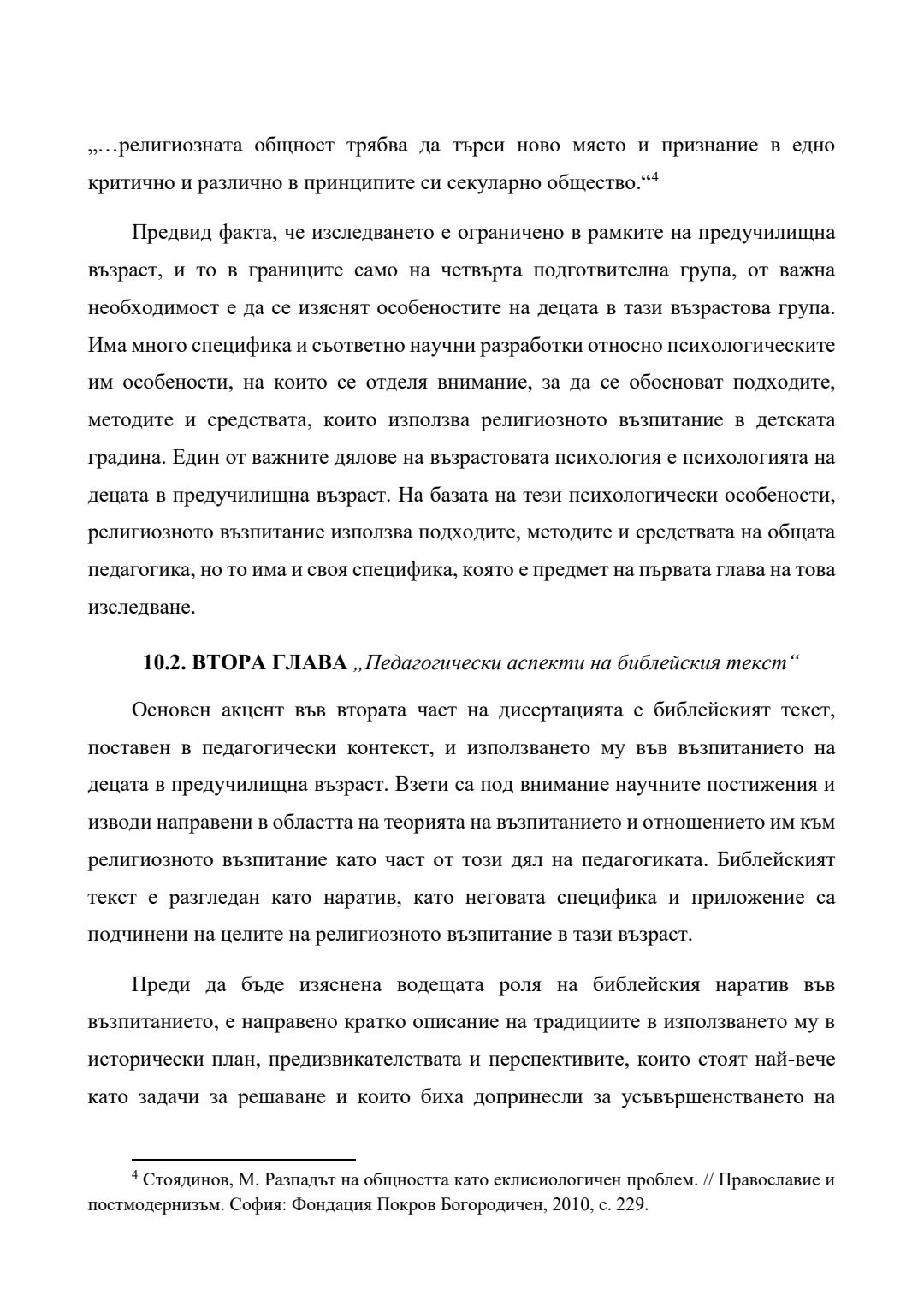 „…религиозната общност трябва да търси ново място и признание в едно критично и различно в принципите си секуларно общество.“$^4$

Предвид факта, че изследването е ограничено в рамките на предучилищна възраст, и то в границите само на четвърта подготвителна група, от важна необходимост е да се изяснят особеностите на децата в тази възрастова група. Има много специфика и съответно научни разработки относно психологическите им особености, на които се отделя внимание, за да се обосноват подходите, методите и средствата, които използва религиозното възпитание в детската градина. Един от важните дялове на възрастовата психология е психологията на децата в предучилищна възраст. На базата на тези психологически особености, религиозното възпитание използва подходите, методите и средствата на общата педагогика, но то има и своя специфика, която е предмет на първата глава на това изследване.

10.2. ВТОРА ГЛАВА „Педагогически аспекти на библейския текст“

Основен акцент във втората част на дисертацията е библейският текст, поставен в педагогически контекст, и използването му във възпитанието на децата в предучилищна възраст. Взети са под внимание научните постижения и изводи направени в областта на теорията на възпитанието и отношението им към религиозното възпитание като част от този дял на педагогиката. Библейският текст е разгледан като наратив, като неговата специфика и приложение са подчинени на целите на религиозното възпитание в тази възраст.

Преди да бъде изяснена водещата роля на библейския наратив във възпитанието, е направено кратко описание на традициите в използването му в исторически план, предизвикателствата и перспективите, които стоят най-вече като задачи за решаване и които биха допринесли за усъвършенстването на

$^4$ Стоядинов, М. Разпадът на общността като еклисиологичен проблем. // Православие и постмодернизъм. София: Фондация Покров Богородичен, 2010, с. 229.